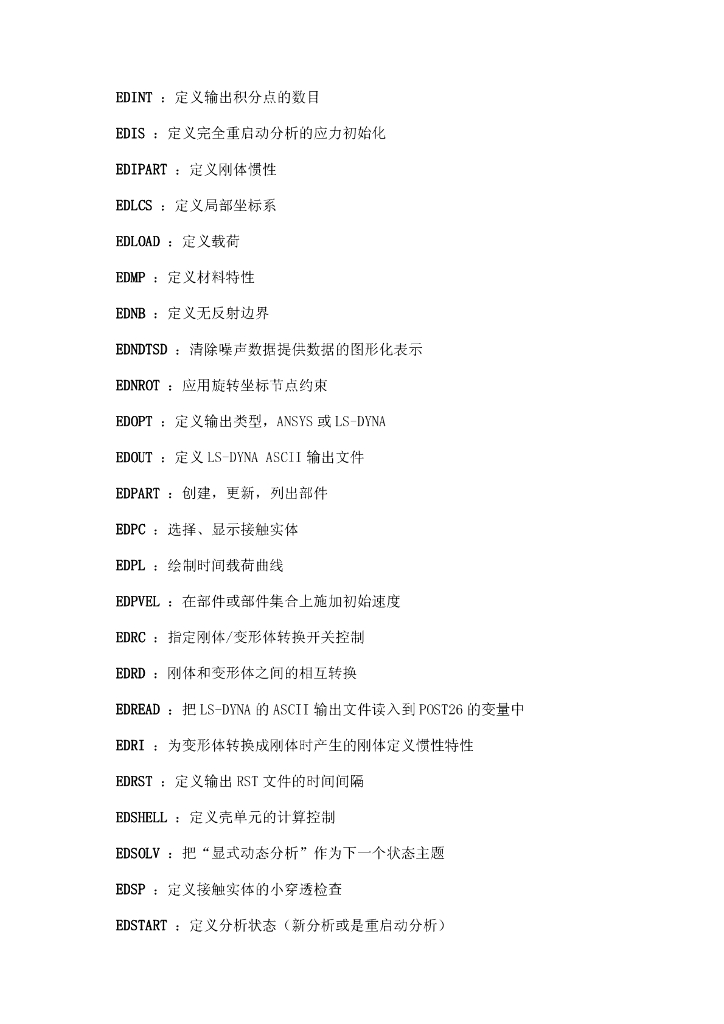 EDINT ：定义输出积分点的数目

EDIS ：定义完全重启动分析的应力初始化

EDIPART ：定义刚体惯性

EDLCS ：定义局部坐标系

EDLOAD ：定义载荷

EDMP ：定义材料特性

EDNB ：定义无反射边界

EDNDTSD ：清除噪声数据提供数据的图形化表示

EDNROT ：应用旋转坐标节点约束

EDOPT ：定义输出类型，ANSYS 或 LS-DYNA

EDOUT ：定义 LS-DYNA ASCII 输出文件

EDPART ：创建，更新，列出部件

EDPC ：选择、显示接触实体

EDPL ：绘制时间载荷曲线

EDPVEL ：在部件或部件集合上施加初始速度

EDRC ：指定刚体/变形体转换开关控制

EDRD ：刚体和变形体之间的相互转换

EDREAD ：把 LS-DYNA 的 ASCII 输出文件读入到 POST26 的变量中

EDRI ：为变形体转换成刚体时产生的刚体定义惯性特性

EDRST ：定义输出 RST 文件的时间间隔

EDSHELL ：定义壳单元的计算控制

EDSOLV ：把“显式动态分析”作为下一个状态主题

EDSP ：定义接触实体的小穿透检查

EDSTART ：定义分析状态（新分析或是重启动分析）